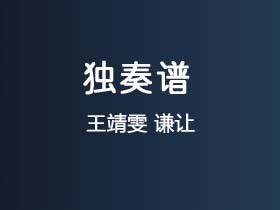 独奏谱

王靖雯 谦让